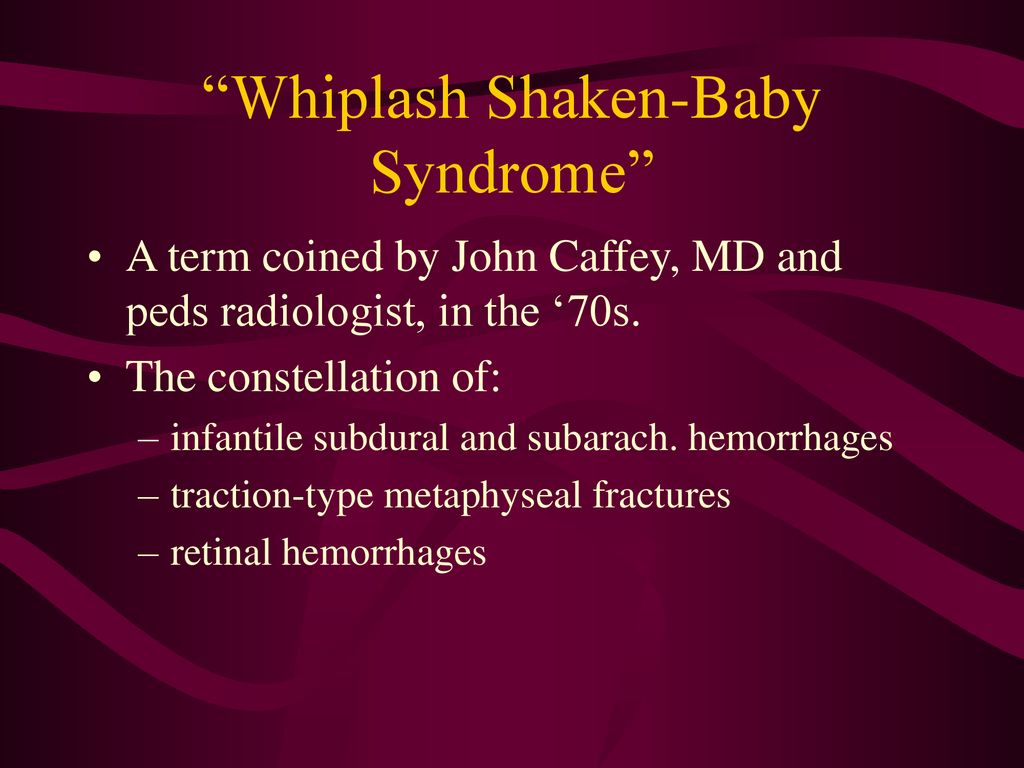 “Whiplash Shaken-Baby Syndrome”

• A term coined by John Caffey, MD and peds radiologist, in the ‘70s.
• The constellation of:
– infantile subdural and subarach. hemorrhages
– traction-type metaphyseal fractures
– retinal hemorrhages